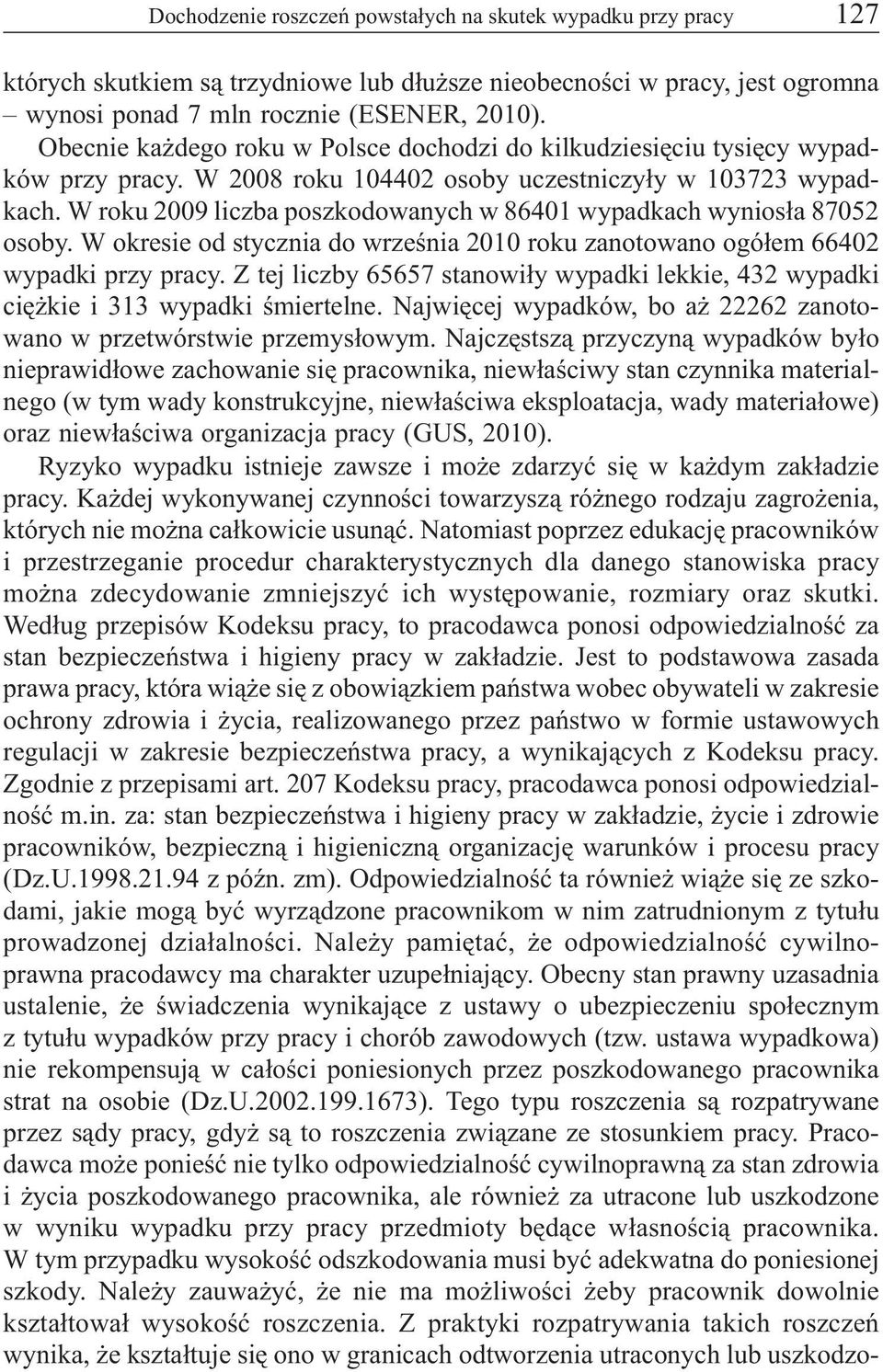 Dochodzenie roszczeń powstałych na skutek wypadku przy pracy 127

których skutkiem są trzydniowe lub dłuższe nieobecności w pracy, jest ogromna – wynosi ponad 7 mln rocznie (ESENER, 2010).

Obecnie każdego roku w Polsce dochodzi do kilkudziesięciu tysięcy wypadków przy pracy. W 2008 roku 104402 osoby uczestniczyły w 103723 wypadkach. W roku 2009 liczba poszkodowanych w 86401 wypadkach wyniosła 87052 osoby. W okresie od stycznia do września 2010 roku zanotowano ogółem 66402 wypadki przy pracy. Z tej liczby 65657 stanowiły wypadki lekkie, 432 wypadki ciężkie i 313 wypadki śmiertelne. Najwięcej wypadków, bo aż 22262 zanotowano w przetwórstwie przemysłowym. Najczęstszą przyczyną wypadków było nieprawidłowe zachowanie się pracownika, niewłaściwy stan czynnika materialnego (w tym wady konstrukcyjne, niewłaściwa eksploatacja, wady materiałowe) oraz niewłaściwa organizacja pracy (GUS, 2010).

Ryzyko wypadku istnieje zawsze i może zdarzyć się w każdym zakładzie pracy. Każdej wykonywanej czynności towarzyszą różnego rodzaju zagrożenia, których nie można całkowicie usunąć. Natomiast poprzez edukację pracowników i przestrzeganie procedur charakterystycznych dla danego stanowiska pracy można zdecydowanie zmniejszyć ich występowanie, rozmiary oraz skutki. Według przepisów Kodeksu pracy, to pracodawca ponosi odpowiedzialność za stan bezpieczeństwa i higieny pracy w zakładzie. Jest to podstawowa zasada prawa pracy, która wiąże się z obowiązkiem państwa wobec obywateli w zakresie ochrony zdrowia i życia, realizowanego przez państwo w formie ustawowych regulacji w zakresie bezpieczeństwa pracy, a wynikających z Kodeksu pracy. Zgodnie z przepisami art. 207 Kodeksu pracy, pracodawca ponosi odpowiedzialność m.in. za: stan bezpieczeństwa i higieny pracy w zakładzie, życie i zdrowie pracowników, bezpieczną i higieniczną organizację warunków i procesu pracy (Dz.U.1998.21.94 z późn. zm). Odpowiedzialność ta również wiąże się ze szkodami, jakie mogą być wyrządzone pracownikom w nim zatrudnionym z tytułu prowadzonej działalności. Należy pamiętać, że odpowiedzialność cywilnoprawna pracodawcy ma charakter uzupełniający. Obecny stan prawny uzasadnia ustalenie, że świadczenia wynikające z ustawy o ubezpieczeniu społecznym z tytułu wypadków przy pracy i chorób zawodowych (tzw. ustawa wypadkowa) nie rekompensują w całości poniesionych przez poszkodowanego pracownika strat na osobie (Dz.U.2002.199.1673). Tego typu roszczenia są rozpatrywane przez sądy pracy, gdyż są to roszczenia związane ze stosunkiem pracy. Pracodawca może ponieść nie tylko odpowiedzialność cywilnoprawną za stan zdrowia i życia poszkodowanego pracownika, ale również za utracone lub uszkodzone w wyniku wypadku przy pracy przedmioty będące własnością pracownika. W tym przypadku wysokość odszkodowania musi być adekwatna do poniesionej szkody. Należy zauważyć, że nie ma możliwości żeby pracownik dowolnie kształtował wysokość roszczenia. Z praktyki rozpatrywania takich roszczeń wynika, że kształtuje się ono w granicach odtworzenia utraconych lub uszkodzo-